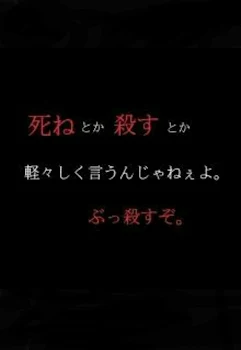 死ね とか 殺す とか

軽々しく言うんじゃねぇよ。

ぶっ殺すぞ。